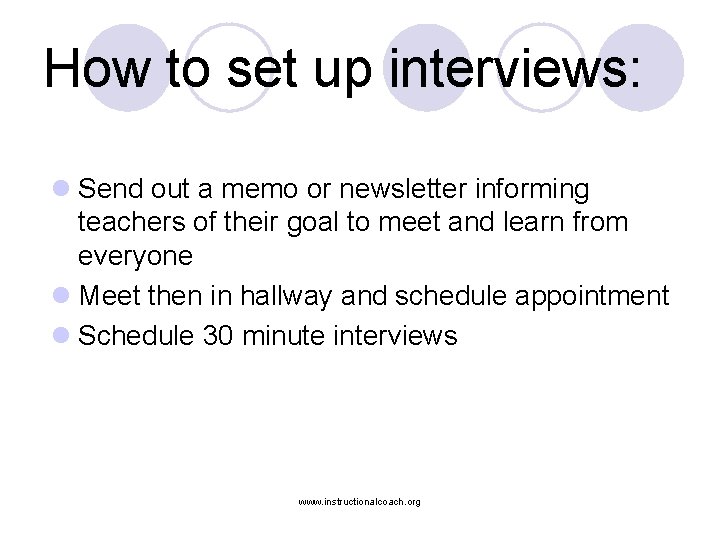 How to set up interviews:

Send out a memo or newsletter informing teachers of their goal to meet and learn from everyone

Meet then in hallway and schedule appointment

Schedule 30 minute interviews

www.instructionalcoach.org